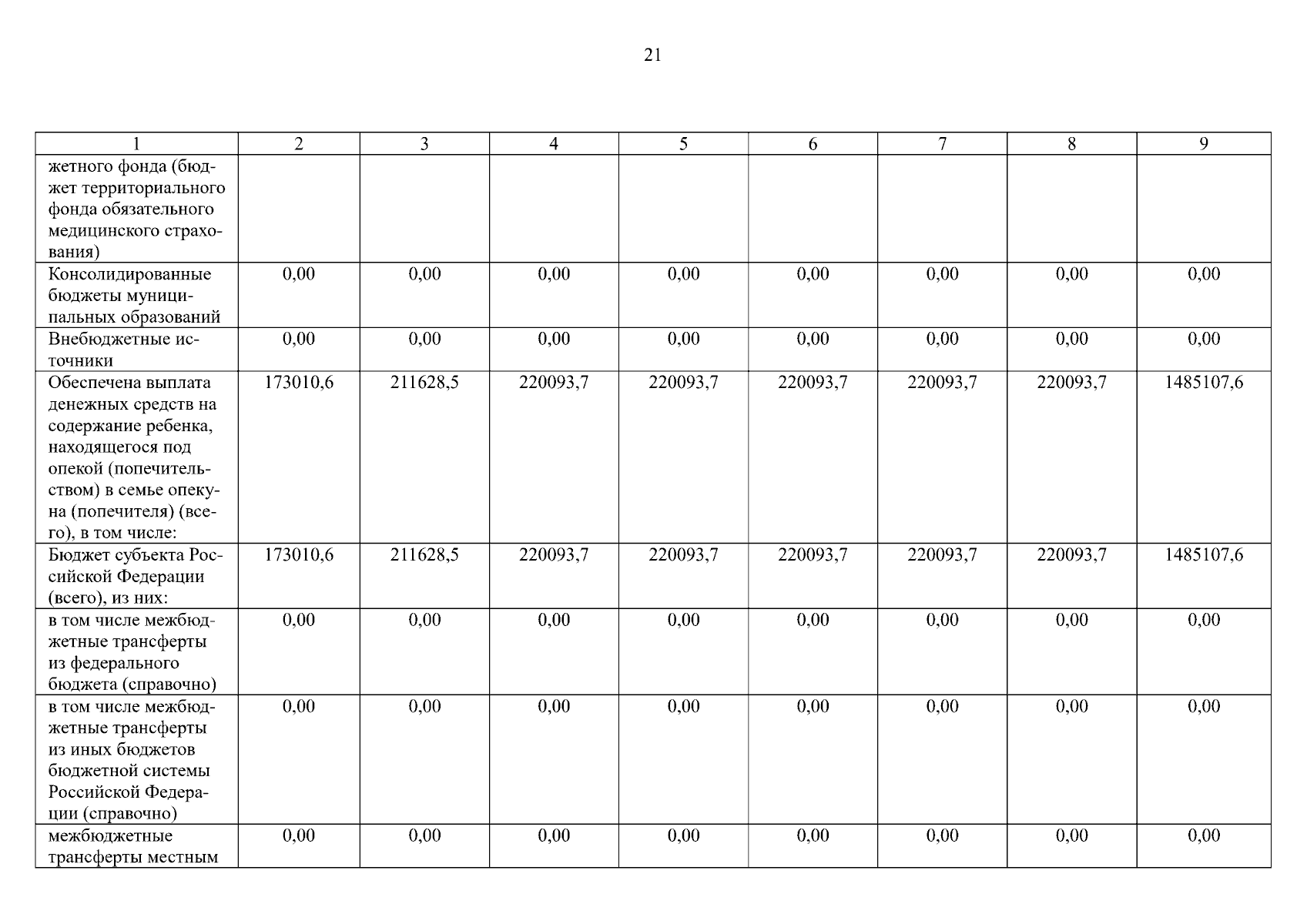 21

| 1 | 2 | 3 | 4 | 5 | 6 | 7 | 8 | 9 |
|---|---|---|---|---|---|---|---|---|
| жетного фонда (бюджет территориального фонда обязательного медицинского страхования) | | | | | | | | |
| Консолидированные бюджеты муниципальных образований | 0,00 | 0,00 | 0,00 | 0,00 | 0,00 | 0,00 | 0,00 | 0,00 |
| Внебюджетные источники | 0,00 | 0,00 | 0,00 | 0,00 | 0,00 | 0,00 | 0,00 | 0,00 |
| Обеспечена выплата денежных средств на содержание ребенка, находящегося под опекой (попечительством) в семье опекуна (попечителя) (всего), в том числе: | 173010,6 | 211628,5 | 220093,7 | 220093,7 | 220093,7 | 220093,7 | 220093,7 | 1485107,6 |
| Бюджет субъекта Российской Федерации (всего), из них: | 173010,6 | 211628,5 | 220093,7 | 220093,7 | 220093,7 | 220093,7 | 220093,7 | 1485107,6 |
| в том числе межбюджетные трансферты из федерального бюджета (справочно) | 0,00 | 0,00 | 0,00 | 0,00 | 0,00 | 0,00 | 0,00 | 0,00 |
| в том числе межбюджетные трансферты из иных бюджетов бюджетной системы Российской Федерации (справочно) | 0,00 | 0,00 | 0,00 | 0,00 | 0,00 | 0,00 | 0,00 | 0,00 |
| межбюджетные трансферты местным | 0,00 | 0,00 | 0,00 | 0,00 | 0,00 | 0,00 | 0,00 | 0,00 |